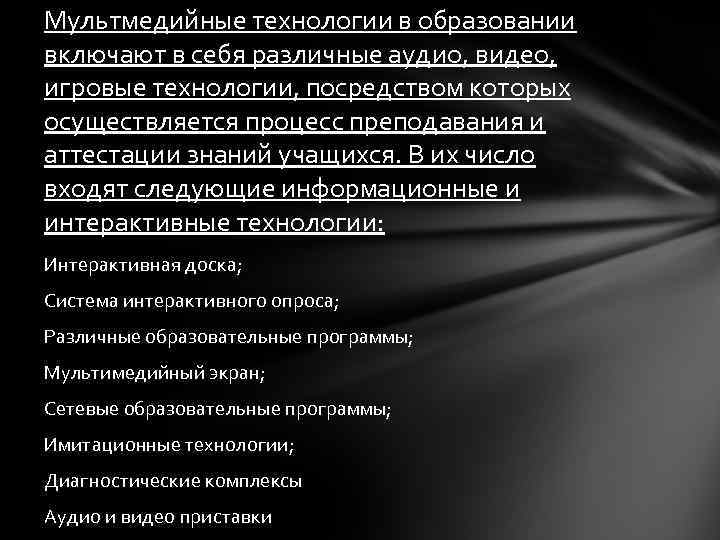 Мультмедийные технологии в образовании включают в себя различные аудио, видео, игровые технологии, посредством которых осуществляется процесс преподавания и аттестации знаний учащихся. В их число входят следующие информационные и интерактивные технологии:

Интерактивная доска;

Система интерактивного опроса;

Различные образовательные программы;

Мультимедийный экран;

Сетевые образовательные программы;

Имитационные технологии;

Диагностические комплексы

Аудио и видео приставки